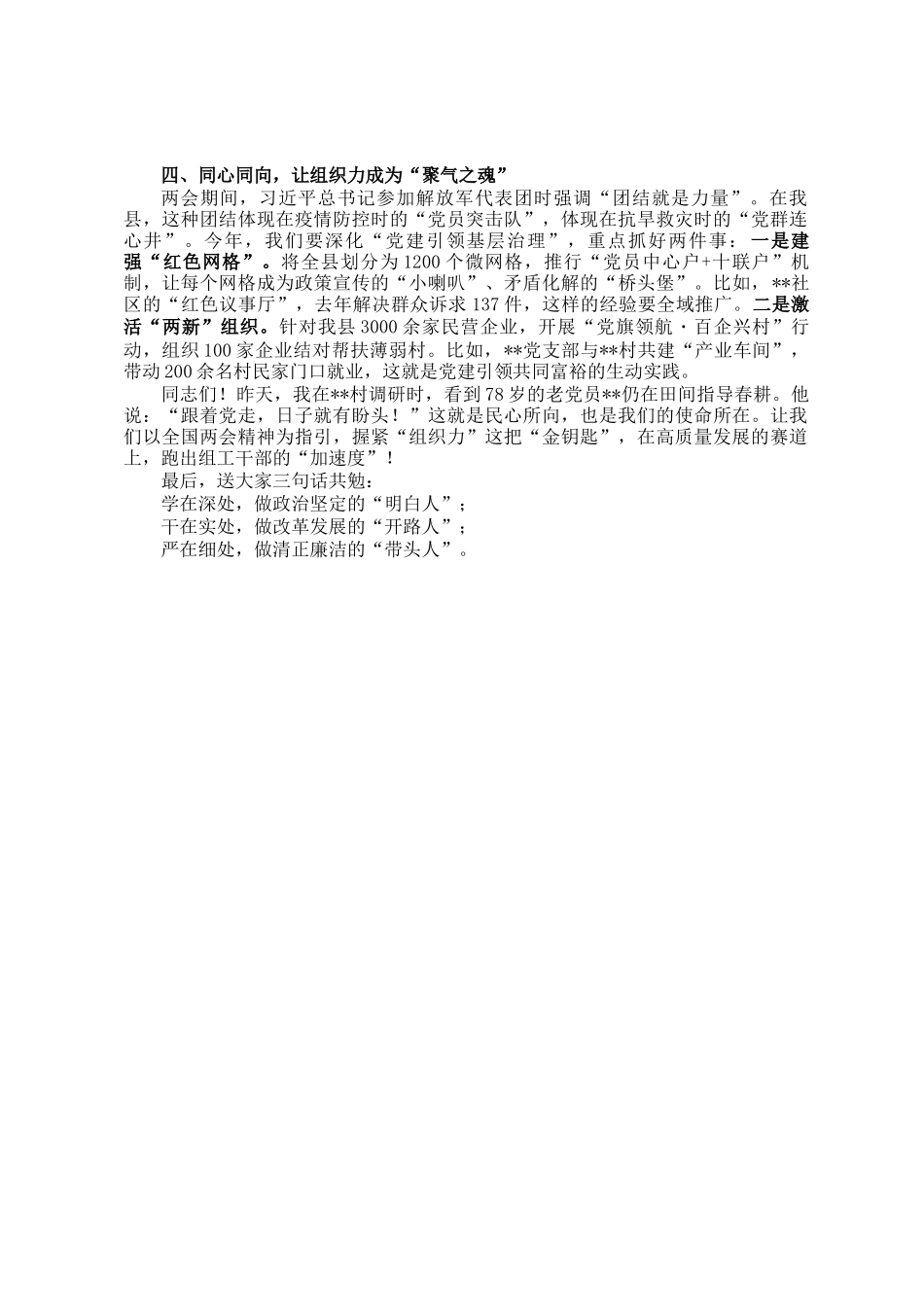 四、同心同向，让组织力成为“聚气之魂”

两会期间，习近平总书记参加解放军代表团时强调“团结就是力量”。在我县，这种团结体现在疫情防控时的“党员突击队”，体现在抗旱救灾时的“党群连心井”。今年，我们要深化“党建引领基层治理”，重点抓好两件事：一是建强“红色网格”。将全县划分为1200个微网格，推行“党员中心户+十联户”机制，让每个网格成为政策宣传的“小喇叭”、矛盾化解的“桥头堡”。比如，**社区的“红色议事厅”，去年解决群众诉求137件，这样的经验要全域推广。二是激活“两新”组织。针对我县3000余家民营企业，开展“党旗领航·百企兴村”行动，组织100家企业结对帮扶薄弱村。比如，**党支部与**村共建“产业车间”，带动200余名村民家门口就业，这就是党建引领共同富裕的生动实践。

同志们！昨天，我在**村调研时，看到78岁的老党员**仍在田间指导春耕。他说：“跟着党走，日子就有盼头！”这就是民心所向，也是我们的使命所在。让我们以全国两会精神为指引，握紧“组织力”这把“金钥匙”，在高质量发展的赛道上，跑出组工干部的“加速度”！

最后，送大家三句话共勉：

学在深处，做政治坚定的“明白人”；

干在实处，做改革发展的“开路人”；

严在细处，做清正廉洁的“带头人”。